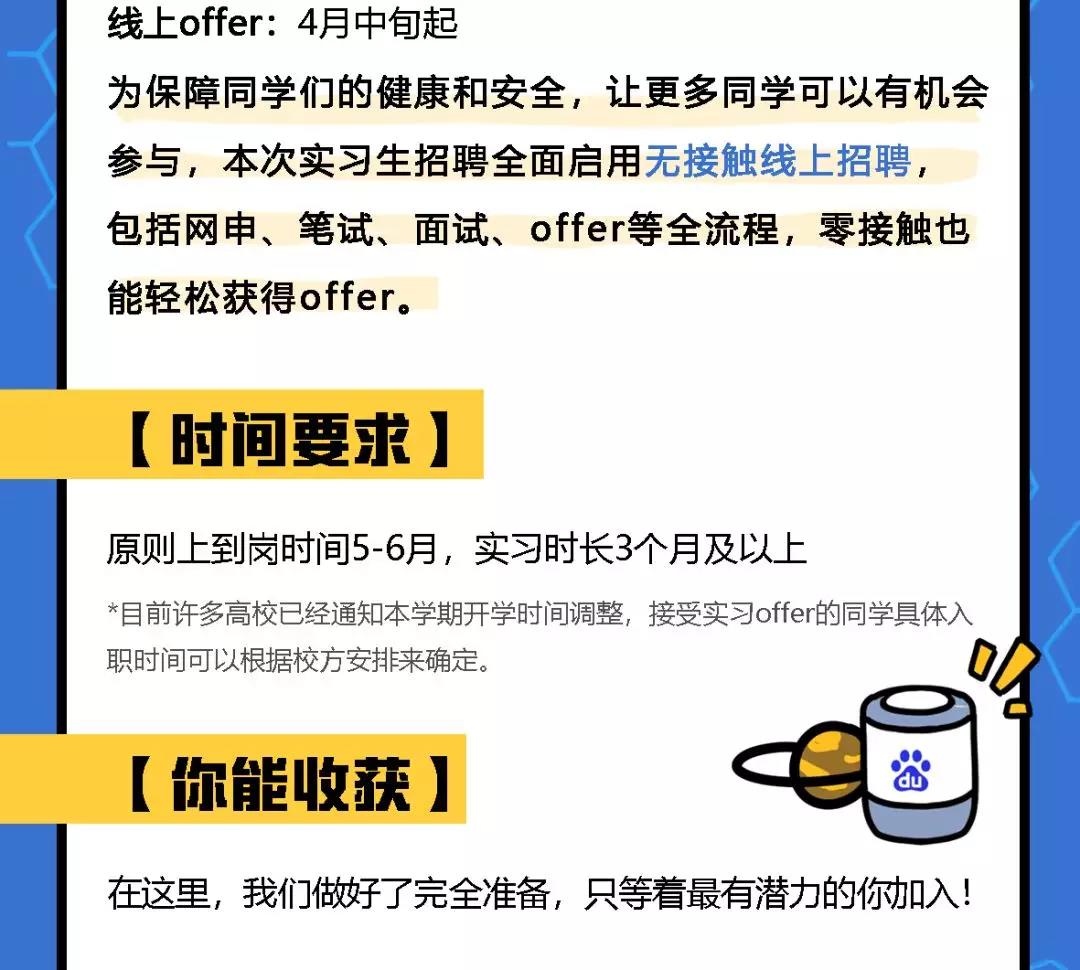 线上offer：4月中旬起

为保障同学们的健康和安全，让更多同学可以有机会参与，本次实习生招聘全面启用无接触线上招聘，包括网申、笔试、面试、offer等全流程，零接触也能轻松获得offer。

【时间要求】

原则上到岗时间5-6月，实习时长3个月及以上

*目前许多高校已经通知本学期开学时间调整，接受实习offer的同学具体入职时间可以根据校方安排来确定。

【你能收获】

在这里，我们做好了完全准备，只等着最有潜力的你加入！